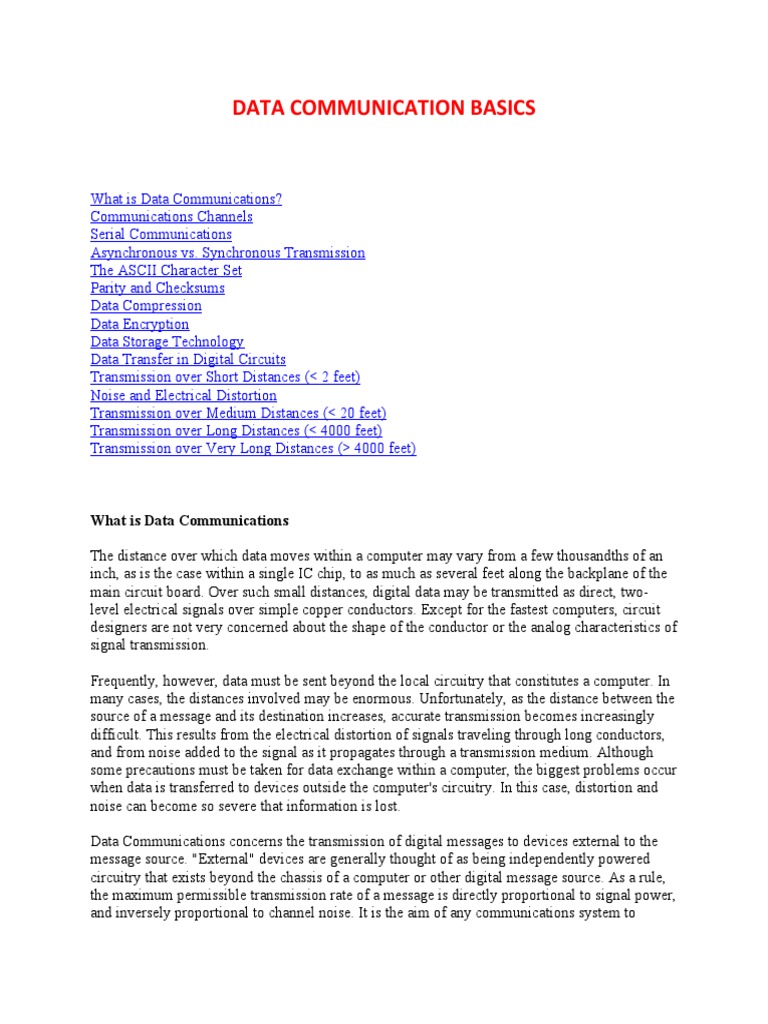 DATA COMMUNICATION BASICS

What is Data Communications?
Communications Channels
Serial Communications
Asynchronous vs. Synchronous Transmission
The ASCII Character Set
Parity and Checksums
Data Compression
Data Encryption
Data Storage Technology
Data Transfer in Digital Circuits
Transmission over Short Distances (< 2 feet)
Noise and Electrical Distortion
Transmission over Medium Distances (< 20 feet)
Transmission over Long Distances (< 4000 feet)
Transmission over Very Long Distances (> 4000 feet)

What is Data Communications

The distance over which data moves within a computer may vary from a few thousandths of an inch, as is the case within a single IC chip, to as much as several feet along the backplane of the main circuit board. Over such small distances, digital data may be transmitted as direct, two-level electrical signals over simple copper conductors. Except for the fastest computers, circuit designers are not very concerned about the shape of the conductor or the analog characteristics of signal transmission.

Frequently, however, data must be sent beyond the local circuitry that constitutes a computer. In many cases, the distances involved may be enormous. Unfortunately, as the distance between the source of a message and its destination increases, accurate transmission becomes increasingly difficult. This results from the electrical distortion of signals traveling through long conductors, and from noise added to the signal as it propagates through a transmission medium. Although some precautions must be taken for data exchange within a computer, the biggest problems occur when data is transferred to devices outside the computer's circuitry. In this case, distortion and noise can become so severe that information is lost.

Data Communications concerns the transmission of digital messages to devices external to the message source. "External" devices are generally thought of as being independently powered circuitry that exists beyond the chassis of a computer or other digital message source. As a rule, the maximum permissible transmission rate of a message is directly proportional to signal power, and inversely proportional to channel noise. It is the aim of any communications system to